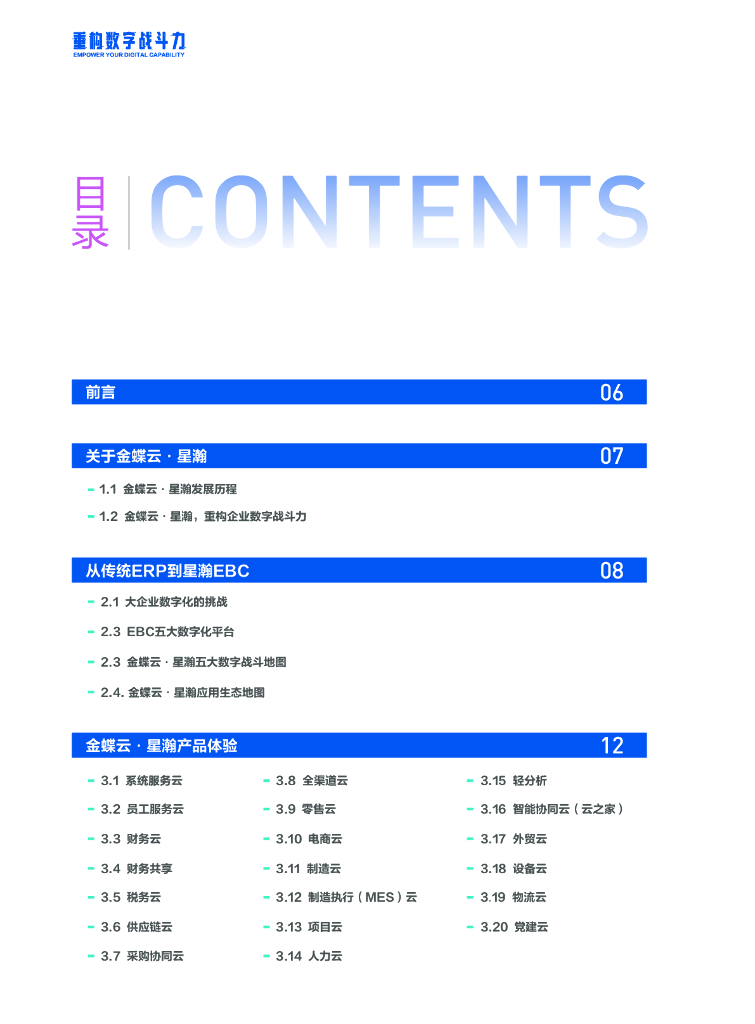 重构数字战斗力
EMPOWER YOUR DIGITAL CAPABILITY

目录 CONTENTS

前言 06

关于金蝶云·星瀚 07

- 1.1 金蝶云·星瀚发展历程
- 1.2 金蝶云·星瀚，重构企业数字战斗力

从传统ERP到星瀚EBC 08

- 2.1 大企业数字化的挑战
- 2.3 EBC五大数字化平台
- 2.3 金蝶云·星瀚五大数字战斗地图
- 2.4. 金蝶云·星瀚应用生态地图

金蝶云·星瀚产品体验 12

- 3.1 系统服务云
- 3.2 员工服务云
- 3.3 财务云
- 3.4 财务共享
- 3.5 税务云
- 3.6 供应链云
- 3.7 采购协同云

- 3.8 全渠道云
- 3.9 零售云
- 3.10 电商云
- 3.11 制造云
- 3.12 制造执行（MES）云
- 3.13 项目云
- 3.14 人力云

- 3.15 轻分析
- 3.16 智能协同云（云之家）
- 3.17 外贸云
- 3.18 设备云
- 3.19 物流云
- 3.20 党建云